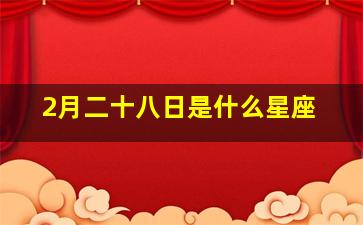 2月二十八日是什么星座